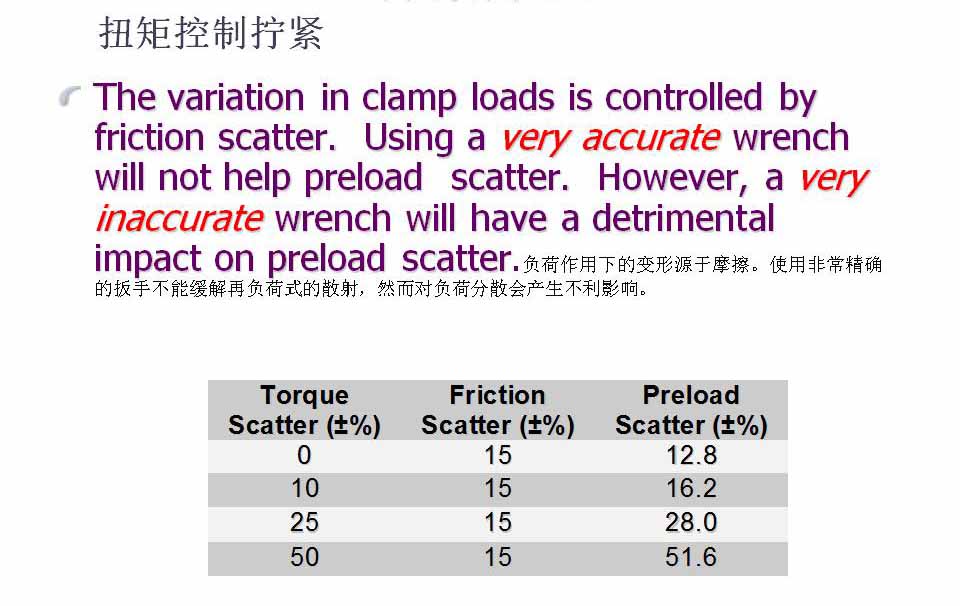 扭矩控制拧紧

The variation in clamp loads is controlled by friction scatter. Using a very accurate wrench will not help preload scatter. However, a very inaccurate wrench will have a detrimental impact on preload scatter.负荷作用下的变形源于摩擦。使用非常精确的扳手不能缓解再负荷式的散射，然而对负荷分散会产生不利影响。

| Torque Scatter (±%) | Friction Scatter (±%) | Preload Scatter (±%) |
|---|---|---|
| 0 | 15 | 12.8 |
| 10 | 15 | 16.2 |
| 25 | 15 | 28.0 |
| 50 | 15 | 51.6 |